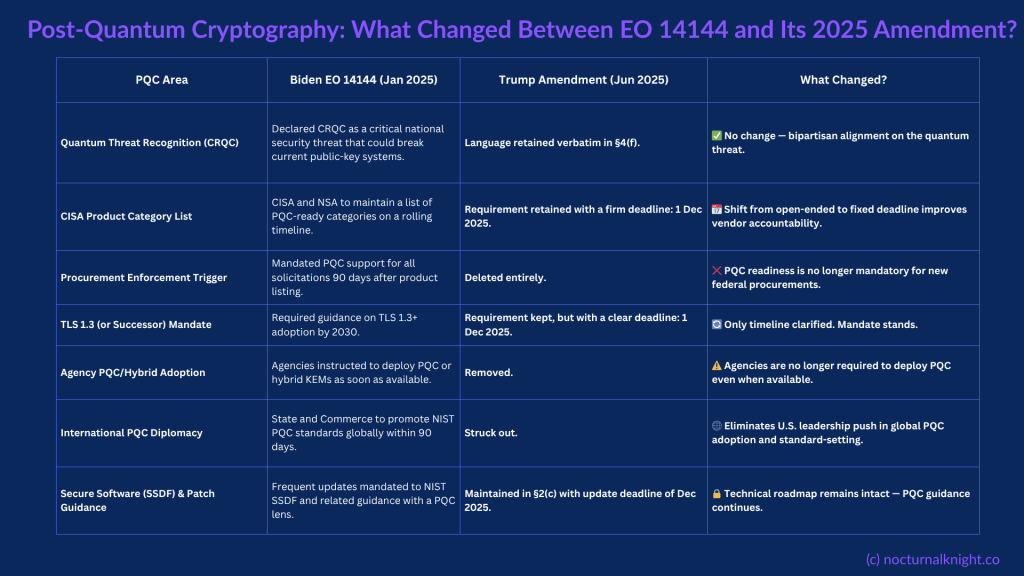 Post-Quantum Cryptography: What Changed Between EO 14144 and Its 2025 Amendment?

| PQC Area | Biden EO 14144 (Jan 2025) | Trump Amendment (Jun 2025) | What Changed? |
|---|---|---|---|
| Quantum Threat Recognition (CRQC) | Declared CRQC as a critical national security threat that could break current public-key systems. | Language retained verbatim in §4(f). | ✅ No change — bipartisan alignment on the quantum threat. |
| CISA Product Category List | CISA and NSA to maintain a list of PQC-ready categories on a rolling timeline. | Requirement retained with a firm deadline: 1 Dec 2025. | 📅 Shift from open-ended to fixed deadline improves vendor accountability. |
| Procurement Enforcement Trigger | Mandated PQC support for all solicitations 90 days after product listing. | Deleted entirely. | ❌ PQC readiness is no longer mandatory for new federal procurements. |
| TLS 1.3 (or Successor) Mandate | Required guidance on TLS 1.3+ adoption by 2030. | Requirement kept, but with a clear deadline: 1 Dec 2025. | 🔄 Only timeline clarified. Mandate stands. |
| Agency PQC/Hybrid Adoption | Agencies instructed to deploy PQC or hybrid KEMs as soon as available. | Removed. | ⚠️ Agencies are no longer required to deploy PQC even when available. |
| International PQC Diplomacy | State and Commerce to promote NIST PQC standards globally within 90 days. | Struck out. | 🌐 Eliminates U.S. leadership push in global PQC adoption and standard-setting. |
| Secure Software (SSDF) & Patch Guidance | Frequent updates mandated to NIST SSDF and related guidance with a PQC lens. | Maintained in §2(c) with update deadline of Dec 2025. | 🔒 Technical roadmap remains intact — PQC guidance continues. |

(c) nocturnalknight.co